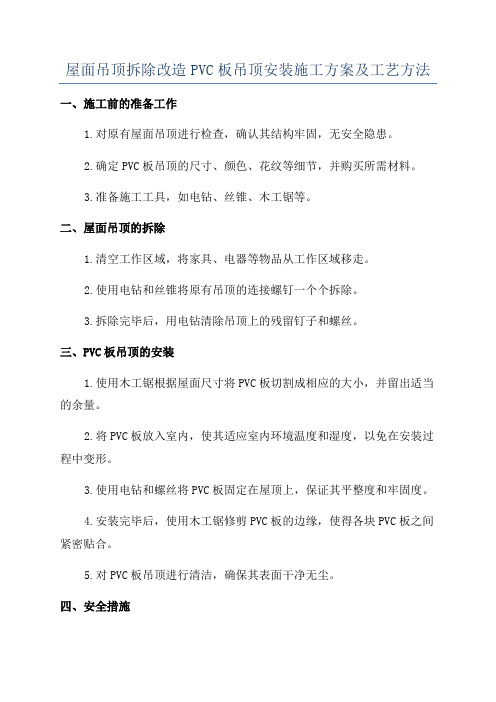 屋面吊顶拆除改造 PVC 板吊顶安装施工方案及工艺方法

一、施工前的准备工作

1.对原有屋面吊顶进行检查，确认其结构牢固，无安全隐患。

2.确定 PVC 板吊顶的尺寸、颜色、花纹等细节，并购买所需材料。

3.准备施工工具，如电钻、丝锥、木工锯等。

二、屋面吊顶的拆除

1.清空工作区域，将家具、电器等物品从工作区域移走。

2.使用电钻和丝锥将原有吊顶的连接螺钉一个个拆除。

3.拆除完毕后，用电钻清除吊顶上的残留钉子和螺丝。

三、PVC 板吊顶的安装

1.使用木工锯根据屋面尺寸将 PVC 板切割成相应的大小，并留出适当的余量。

2.将 PVC 板放入室内，使其适应室内环境温度和湿度，以免在安装过程中变形。

3.使用电钻和螺丝将 PVC 板固定在屋顶上，保证其平整度和牢固度。

4.安装完毕后，使用木工锯修剪 PVC 板的边缘，使得各块 PVC 板之间紧密贴合。

5.对 PVC 板吊顶进行清洁，确保其表面干净无尘。

四、安全措施